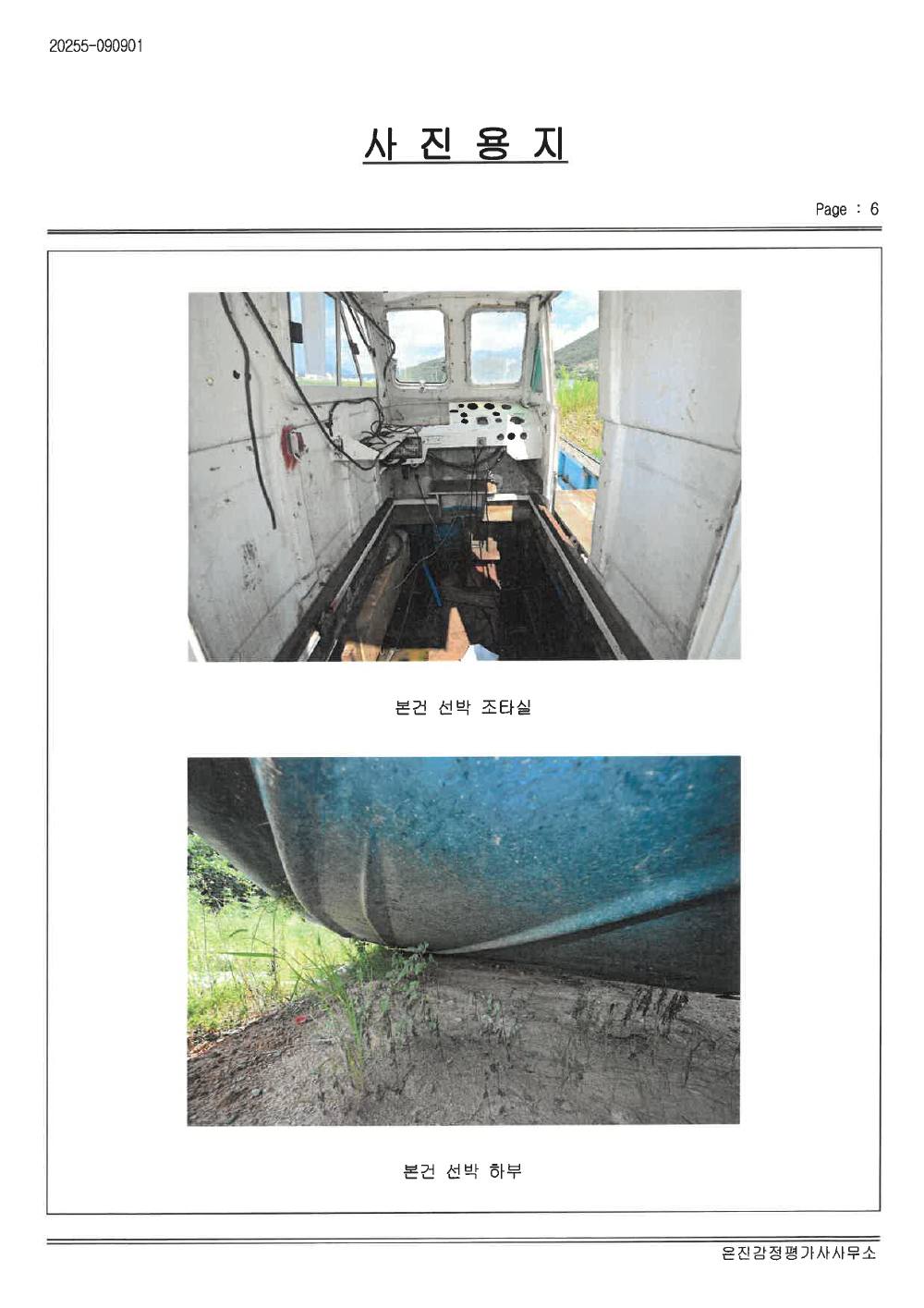 20255-090901

사 진 용 지

Page : 6

본건 선박 조타실

본건 선박 하부

은진감정평가사사무소